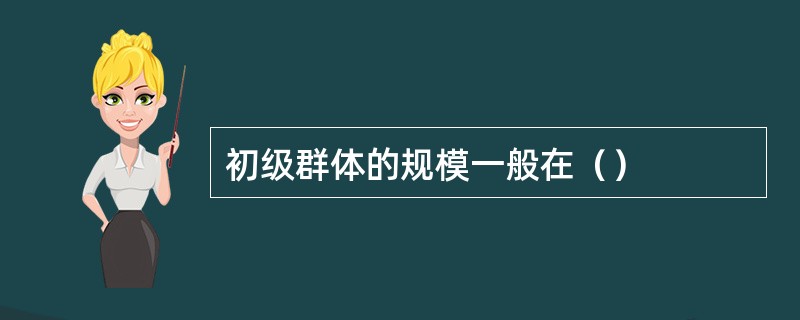 初级群体的规模一般在（）